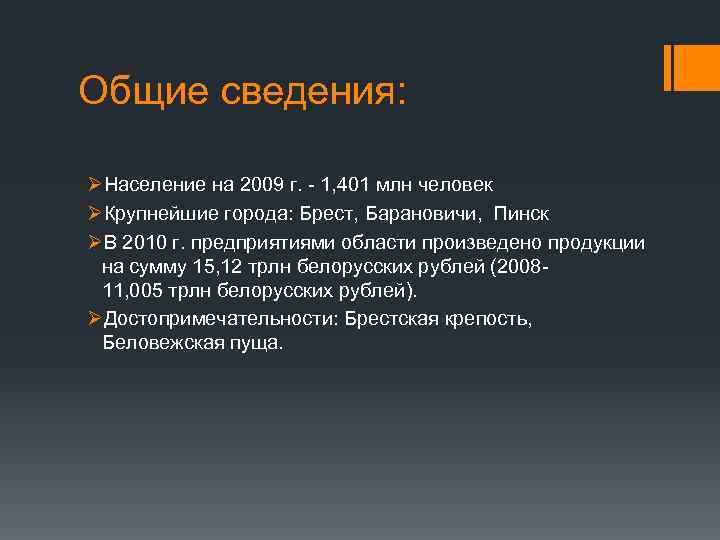 Общие сведения:

➢Население на 2009 г. - 1,401 млн человек

➢Крупнейшие города: Брест, Барановичи, Пинск

➢В 2010 г. предприятиями области произведено продукции на сумму 15,12 трлн белорусских рублей (2008- 11,005 трлн белорусских рублей).

➢Достопримечательности: Брестская крепость, Беловежская пуща.